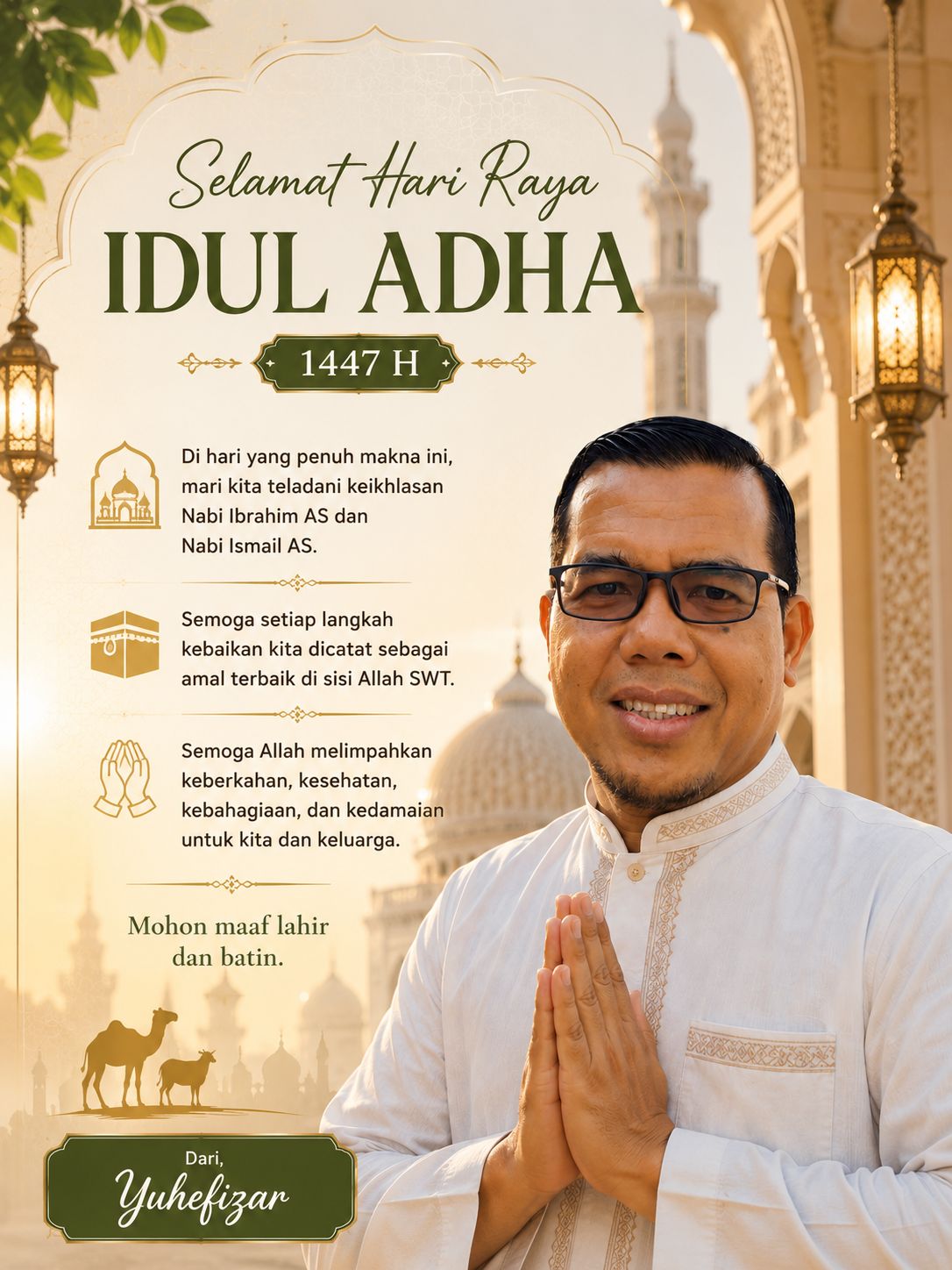 Selamat Hari Raya

IDUL ADHA

1447 H

Di hari yang penuh makna ini, mari kita teladani keikhlasan Nabi Ibrahim AS dan Nabi Ismail AS.

Semoga setiap langkah kebaikan kita dicatat sebagai amal terbaik di sisi Allah SWT.

Semoga Allah melimpahkan keberkahan, kesehatan, kebahagiaan, dan kedamaian untuk kita dan keluarga.

Mohon maaf lahir dan batin.

Dari,
Yuhefizar